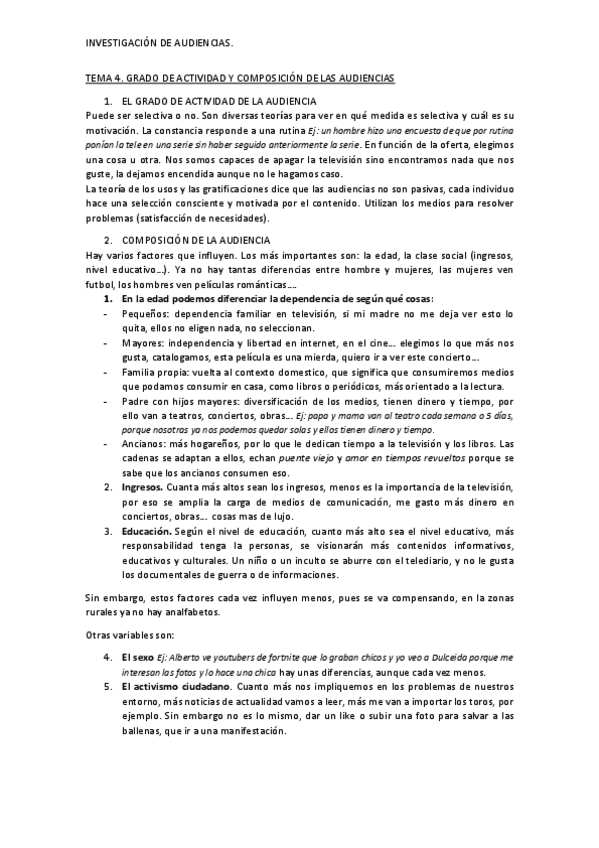 INVESTIGACIÓN DE AUDIENCIAS.

TEMA 4. GRADO DE ACTIVIDAD Y COMPOSICIÓN DE LAS AUDIENCIAS

1. EL GRADO DE ACTIVIDAD DE LA AUDIENCIA

Puede ser selectiva o no. Son diversas teorías para ver en qué medida es selectiva y cuál es su motivación. La constancia responde a una rutina Ej: un hombre hizo una encuesta de que por rutina ponían la tele en una serie sin haber seguido anteriormente la serie. En función de la oferta, elegimos una cosa u otra. Nos somos capaces de apagar la televisión sino encontramos nada que nos guste, la dejamos encendida aunque no le hagamos caso.

La teoría de los usos y las gratificaciones dice que las audiencias no son pasivas, cada individuo hace una selección consciente y motivada por el contenido. Utilizan los medios para resolver problemas (satisfacción de necesidades).

2. COMPOSICIÓN DE LA AUDIENCIA

Hay varios factores que influyen. Los más importantes son: la edad, la clase social (ingresos, nivel educativo...). Ya no hay tantas diferencias entre hombre y mujeres, las mujeres ven futbol, los hombres ven películas románticas....

1. En la edad podemos diferenciar la dependencia de según qué cosas:
- Pequeños: dependencia familiar en televisión, si mi madre no me deja ver esto lo quita, ellos no eligen nada, no seleccionan.
- Mayores: independencia y libertad en internet, en el cine... elegimos lo que más nos gusta, catalogamos, esta película es una mierda, quiero ir a ver este concierto...
- Familia propia: vuelta al contexto domestico, que significa que consumiremos medios que podamos consumir en casa, como libros o periódicos, más orientado a la lectura.
- Padre con hijos mayores: diversificación de los medios, tienen dinero y tiempo, por ello van a teatros, conciertos, obras... Ej: papa y mama van al teatro cada semana o 5 días, porque nosotras ya nos podemos quedar solas y ellos tienen dinero y tiempo.
- Ancianos: más hogareños, por lo que le dedican tiempo a la televisión y los libros. Las cadenas se adaptan a ellos, echan puente viejo y amor en tiempos revueltos porque se sabe que los ancianos consumen eso.
2. Ingresos. Cuanta más altos sean los ingresos, menos es la importancia de la televisión, por eso se amplia la carga de medios de comunicación, me gasto más dinero en conciertos, obras... cosas mas de lujo.
3. Educación. Según el nivel de educación, cuanto más alto sea el nivel educativo, más responsabilidad tenga la personas, se visionarán más contenidos informativos, educativos y culturales. Un niño o un inculto se aburre con el telediario, y no le gusta los documentales de guerra o de informaciones.

Sin embargo, estos factores cada vez influyen menos, pues se va compensando, en la zonas rurales ya no hay analfabetos.

Otras variables son:

4. El sexo Ej: Alberto ve youtubers de fortnite que lo graban chicos y yo veo a Dulceida porque me interesan las fotos y lo hace una chica hay unas diferencias, aunque cada vez menos.
5. El activismo ciudadano. Cuanto más nos impliquemos en los problemas de nuestros entorno, más noticias de actualidad vamos a leer, más me van a importar los toros, por ejemplo. Sin embargo no es lo mismo, dar un like o subir una foto para salvar a las ballenas, que ir a una manifestación.